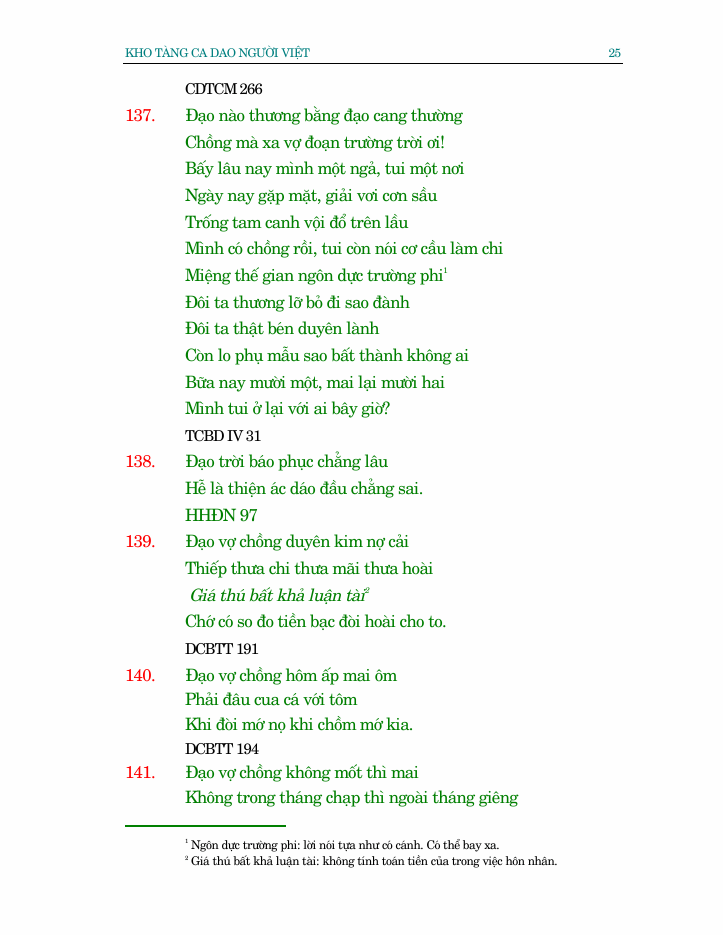 KHO TÀNG CA DAO NGƯỜI VIỆT 25

CDTCM 266

137. Đạo nào thương bằng đạo cang thường
Chồng mà xa vợ đoạn trường trời ơi!
Bấy lâu nay mình một ngả, tui một nơi
Ngày nay gặp mặt, giải vơi cơn sầu
Trống tam canh vội đổ trên lầu
Mình có chồng rồi, tui còn nói cơ cầu làm chi
Miệng thế gian ngôn dực trường phi$^1$
Đôi ta thương lỡ bỏ đi sao đành
Đôi ta thật bén duyên lành
Còn lo phụ mẫu sao bất thành không ai
Bữa nay mười một, mai lại mười hai
Mình tui ở lại với ai bây giờ?
TCBD IV 31

138. Đạo trời báo phục chẳng lâu
Hễ là thiện ác dáo đầu chẳng sai.
HHĐN 97

139. Đạo vợ chồng duyên kim nợ cải
Thiếp thưa chi thưa mãi thưa hoài
Giá thú bất khả luận tài$^2$
Chớ có so đo tiền bạc đòi hoài cho to.
DCBTT 191

140. Đạo vợ chồng hôm ấp mai ôm
Phải đâu cua cá với tôm
Khi đòi mớ nọ khi chồm mớ kia.
DCBTT 194

141. Đạo vợ chồng không mốt thì mai
Không trong tháng chạp thì ngoài tháng giêng

$^1$ Ngôn dực trường phi: lời nói tựa như có cánh. Có thể bay xa.
$^2$ Giá thú bất khả luận tài: không tính toán tiền của trong việc hôn nhân.